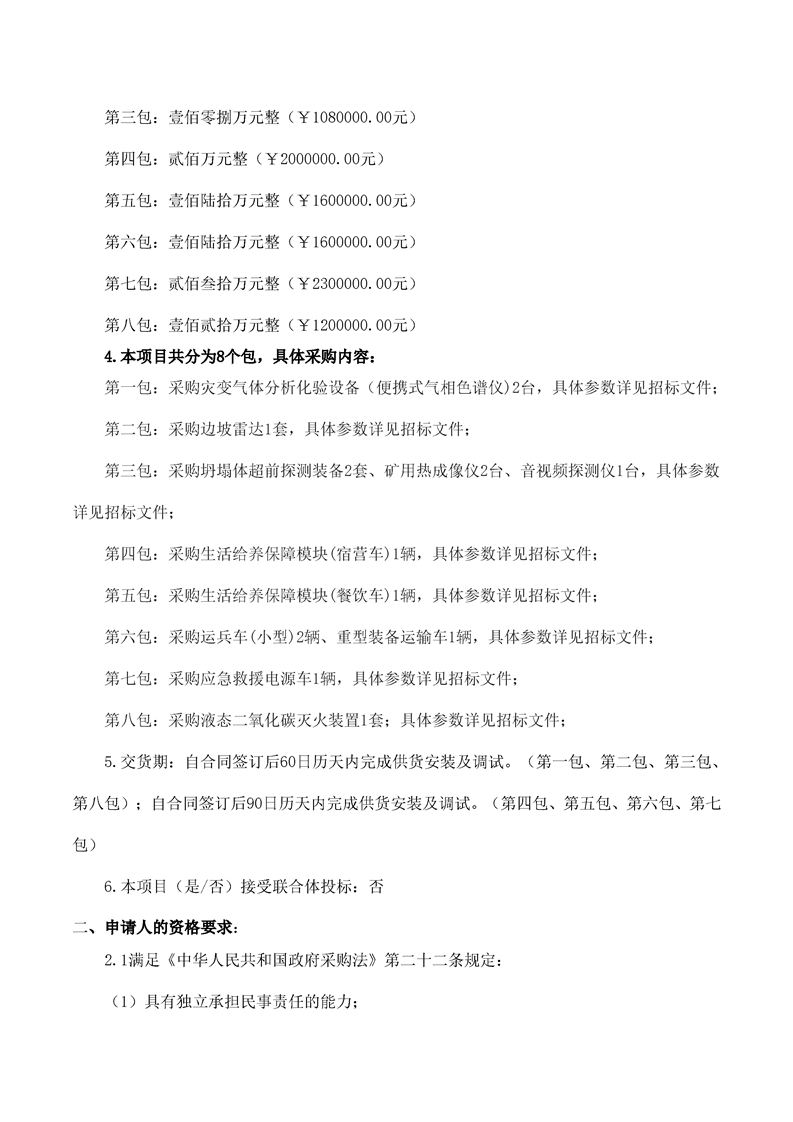 第三包：壹佰零捌万元整（￥1080000.00元）

第四包：贰佰万元整（￥2000000.00元）

第五包：壹佰陆拾万元整（￥1600000.00元）

第六包：壹佰陆拾万元整（￥1600000.00元）

第七包：贰佰叁拾万元整（￥2300000.00元）

第八包：壹佰贰拾万元整（￥1200000.00元）

4.本项目共分为8个包，具体采购内容：

第一包：采购灾变气体分析化验设备（便携式气相色谱仪)2台，具体参数详见招标文件；

第二包：采购边坡雷达1套，具体参数详见招标文件；

第三包：采购坍塌体超前探测装备2套、矿用热成像仪2台、音视频探测仪1台，具体参数详见招标文件；

第四包：采购生活给养保障模块(宿营车)1辆，具体参数详见招标文件；

第五包：采购生活给养保障模块(餐饮车)1辆，具体参数详见招标文件；

第六包：采购运兵车(小型)2辆、重型装备运输车1辆，具体参数详见招标文件；

第七包：采购应急救援电源车1辆，具体参数详见招标文件；

第八包：采购液态二氧化碳灭火装置1套；具体参数详见招标文件；

5.交货期：自合同签订后60日历天内完成供货安装及调试。（第一包、第二包、第三包、第八包）；自合同签订后90日历天内完成供货安装及调试。（第四包、第五包、第六包、第七包）

6.本项目（是/否）接受联合体投标：否

二、申请人的资格要求：

2.1满足《中华人民共和国政府采购法》第二十二条规定：

（1）具有独立承担民事责任的能力；